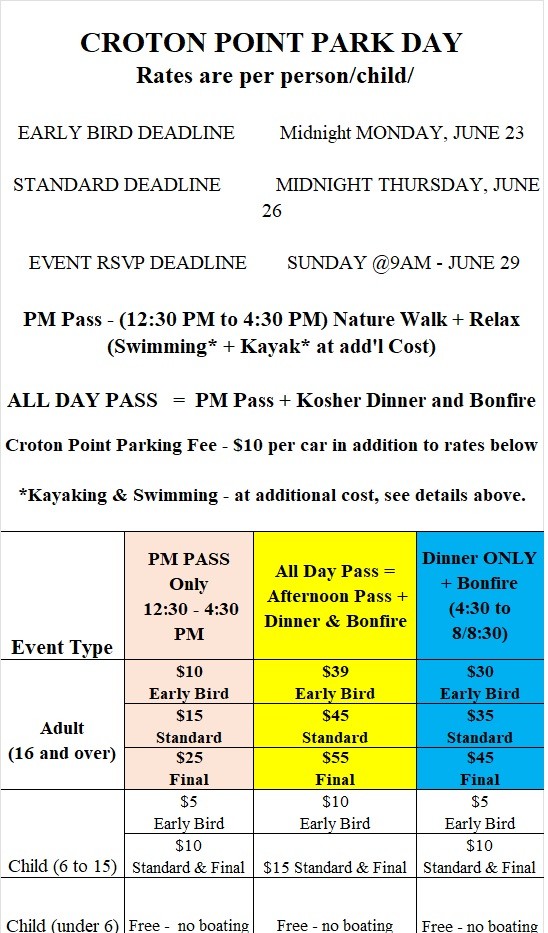 CROTON POINT PARK DAY
Rates are per person/child/

EARLY BIRD DEADLINE Midnight MONDAY, JUNE 23

STANDARD DEADLINE MIDNIGHT THURSDAY, JUNE 26

EVENT RSVP DEADLINE SUNDAY @9AM - JUNE 29

PM Pass - (12:30 PM to 4:30 PM) Nature Walk + Relax (Swimming* + Kayak* at add'l Cost)

ALL DAY PASS = PM Pass + Kosher Dinner and Bonfire

Croton Point Parking Fee - $10 per car in addition to rates below

*Kayaking & Swimming - at additional cost, see details above.

| Event Type | PM PASS Only 12:30 - 4:30 PM | All Day Pass = Afternoon Pass + Dinner & Bonfire | Dinner ONLY + Bonfire (4:30 to 8/8:30) |
|---|---|---|---|
| Adult (16 and over) | $10 Early Bird | $39 Early Bird | $30 Early Bird |
| | $15 Standard | $45 Standard | $35 Standard |
| | $25 Final | $55 Final | $45 Final |
| Child (6 to 15) | $5 Early Bird | $10 Early Bird | $5 Early Bird |
| | $10 Standard & Final | $15 Standard & Final | $10 Standard & Final |
| Child (under 6) | Free - no boating | Free - no boating | Free - no boating |